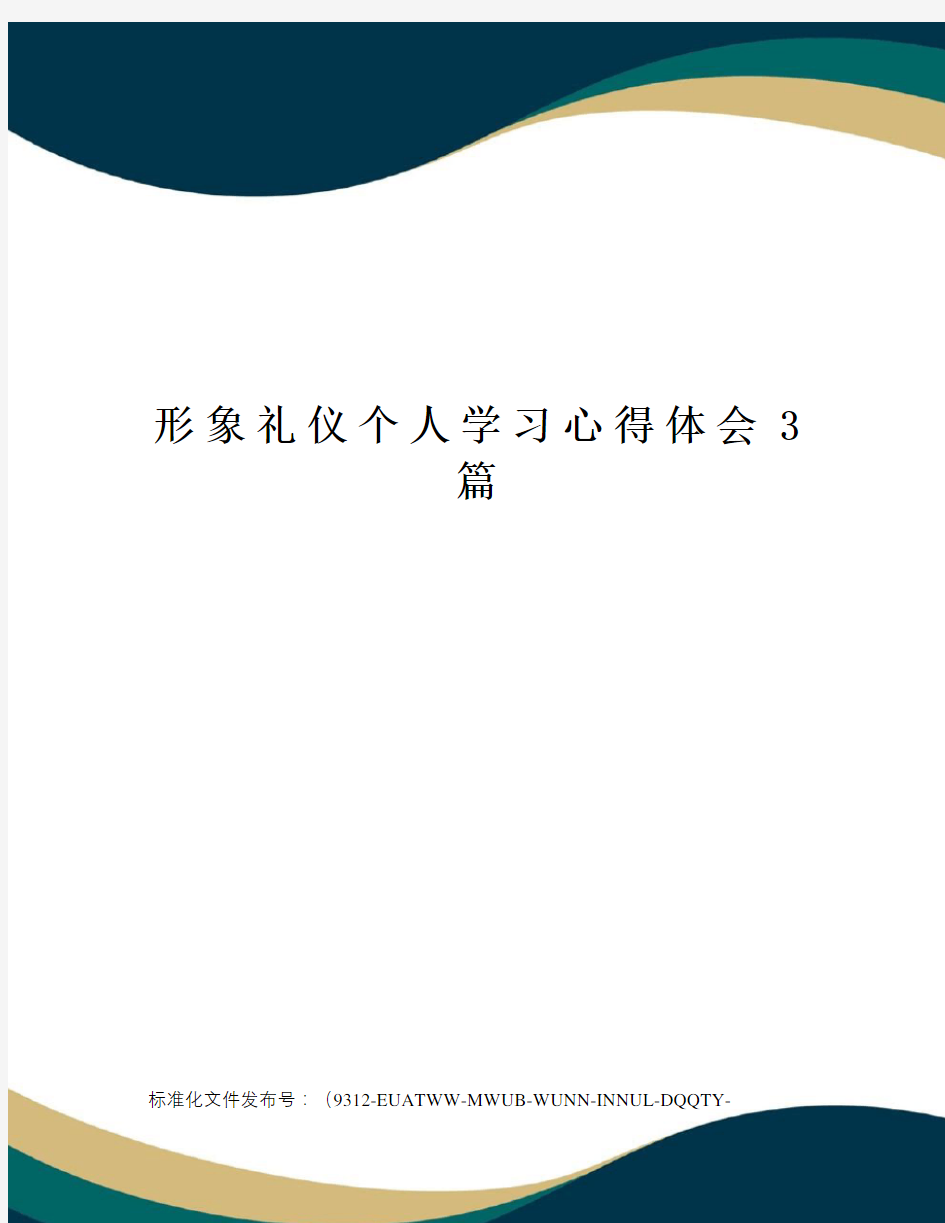 形象礼仪个人学习心得体会3篇

标准化文件发布号：（9312-EUATWW-MWUB-WUNN-INNUL-DQQTY-